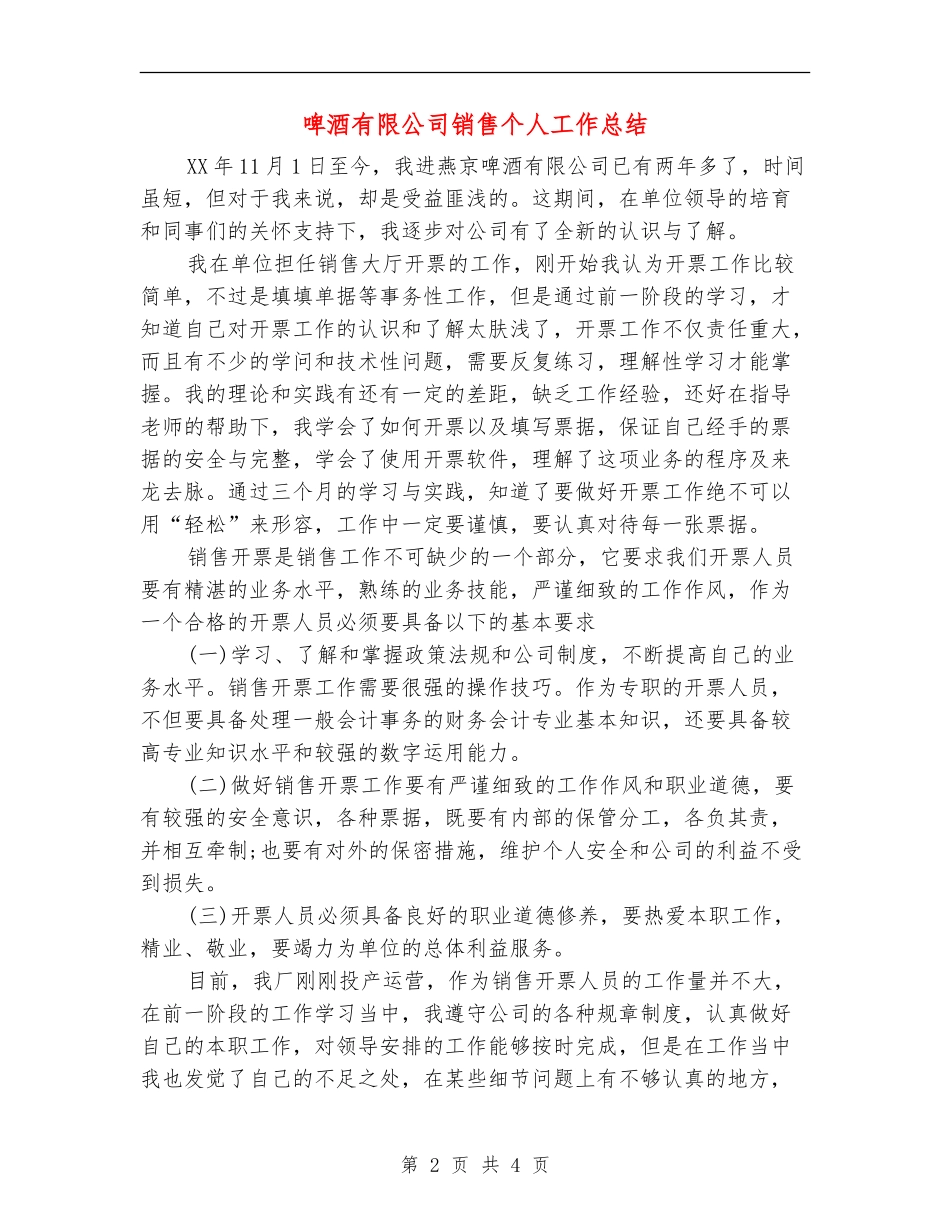 啤酒有限公司销售个人工作总结

XX年11月1日至今，我进燕京啤酒有限公司已有两年多了，时间虽短，但对于我来说，却是受益匪浅的。这期间，在单位领导的培育和同事们的关怀支持下，我逐步对公司有了全新的认识与了解。

我在单位担任销售大厅开票的工作，刚开始我认为开票工作比较简单，不过是填填单据等事务性工作，但是通过前一阶段的学习，才知道自己对开票工作的认识和了解太肤浅了，开票工作不仅责任重大，而且有不少的学问和技术性问题，需要反复练习，理解性学习才能掌握。我的理论和实践有还有一定的差距，缺乏工作经验，还好在指导老师的帮助下，我学会了如何开票以及填写票据，保证自己经手的票据的安全与完整，学会了使用开票软件，理解了这项业务的程序及来龙去脉。通过三个月的学习与实践，知道了要做好开票工作绝不可以用“轻松”来形容，工作中一定要谨慎，要认真对待每一张票据。

销售开票是销售工作不可缺少的一个部分，它要求我们开票人员要有精湛的业务水平，熟练的业务技能，严谨细致的工作作风，作为一个合格的开票人员必须要具备以下的基本要求

(一)学习、了解和掌握政策法规和公司制度，不断提高自己的业务水平。销售开票工作需要很强的操作技巧。作为专职的开票人员，不但要具备处理一般会计事务的财务会计专业基本知识，还要具备较高专业知识水平和较强的数字运用能力。

(二)做好销售开票工作要有严谨细致的工作作风和职业道德，要有较强的安全意识，各种票据，既要有内部的保管分工，各负其责，并相互牵制;也要有对外的保密措施，维护个人安全和公司的利益不受到损失。

(三)开票人员必须具备良好的职业道德修养，要热爱本职工作，精业、敬业，要竭力为单位的总体利益服务。

目前，我厂刚刚投产运营，作为销售开票人员的工作量并不大，在前一阶段的工作学习当中，我遵守公司的各种规章制度，认真做好自己的本职工作，对领导安排的工作能够按时完成，但是在工作当中我也发觉了自己的不足之处，在某些细节问题上有不够认真的地方，

第 2 页 共 4 页